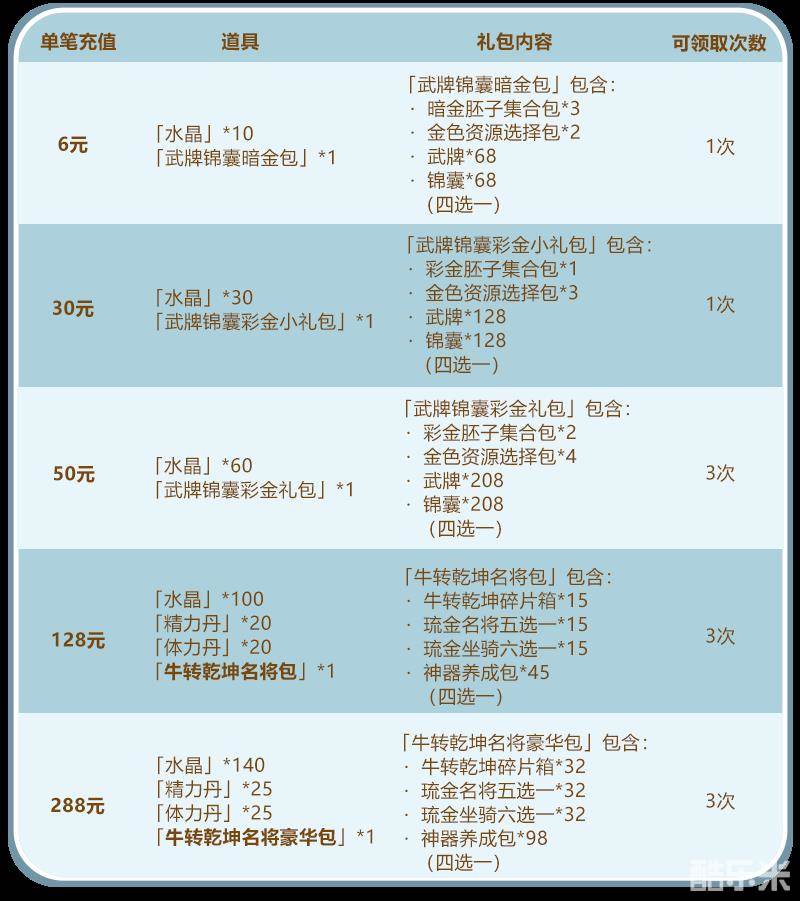 | 单笔充值 | 道具 | 礼包内容 | 可领取次数 |
|---|---|---|---|
| 6元 | 「水晶」*10 「武牌锦囊暗金包」*1 | 「武牌锦囊暗金包」包含: · 暗金胚子集合包*3 · 金色资源选择包*2 · 武牌*68 · 锦囊*68 (四选一) | 1次 |
| 30元 | 「水晶」*30 「武牌锦囊彩金小礼包」*1 | 「武牌锦囊彩金小礼包」包含: · 彩金胚子集合包*1 · 金色资源选择包*3 · 武牌*128 · 锦囊*128 (四选一) | 1次 |
| 50元 | 「水晶」*60 「武牌锦囊彩金礼包」*1 | 「武牌锦囊彩金礼包」包含: · 彩金胚子集合包*2 · 金色资源选择包*4 · 武牌*208 · 锦囊*208 (四选一) | 3次 |
| 128元 | 「水晶」*100 「精力丹」*20 「体力丹」*20 「牛转乾坤名将包」*1 | 「牛转乾坤名将包」包含: · 牛转乾坤碎片箱*15 · 琉金名将五选一*15 · 琉金坐骑六选一*15 · 神器养成包*45 (四选一) | 3次 |
| 288元 | 「水晶」*140 「精力丹」*25 「体力丹」*25 「牛转乾坤名将豪华包」*1 | 「牛转乾坤名将豪华包」包含: · 牛转乾坤碎片箱*32 · 琉金名将五选一*32 · 琉金坐骑六选一*32 · 神器养成包*98 (四选一) | 3次 |

酷乐米